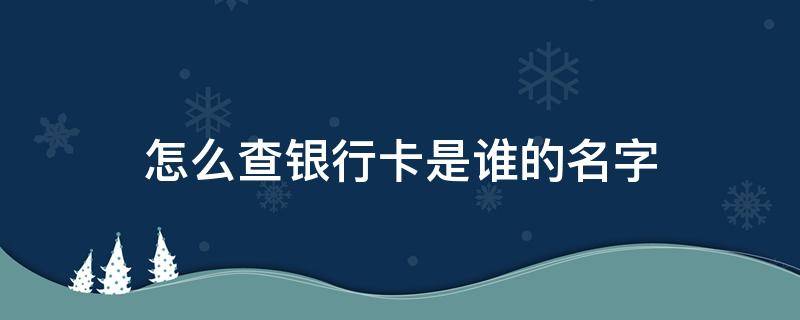 怎么查银行卡是谁的名字